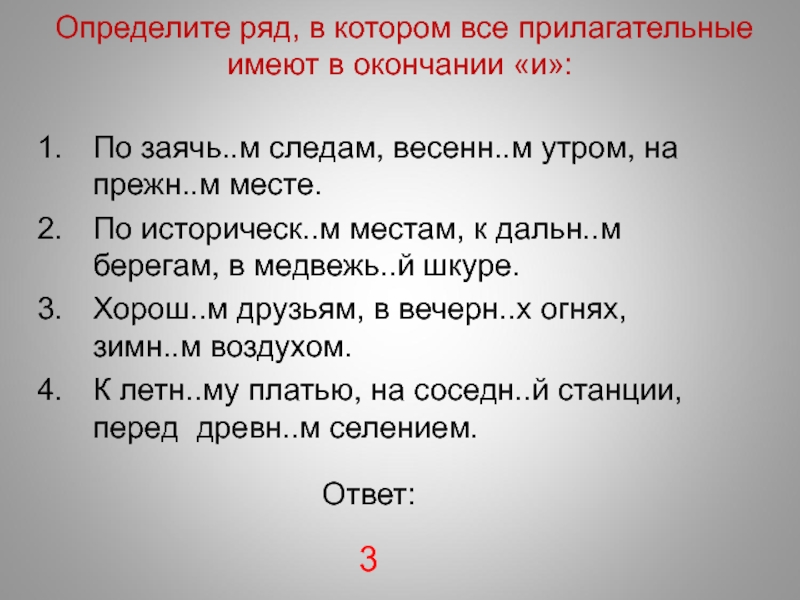 Определите ряд, в котором все прилагательные имеют в окончании «и»:

1. По заячь..м следам, весенн..м утром, на прежн..м месте.
2. По историческ..м местам, к дальн..м берегам, в медвежь..й шкуре.
3. Хорош..м друзьям, в вечерн..х огнях, зимн..м воздухом.
4. К летн..му платью, на соседн..й станции, перед древн..м селением.

Ответ:

3